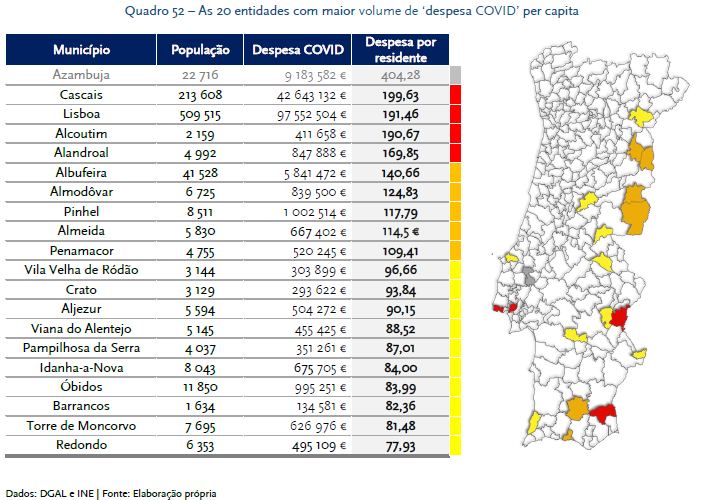 Quadro 52 – As 20 entidades com maior volume de 'despesa COVID' per capita

| Município | População | Despesa COVID | Despesa por residente |
|---|---|---|---|
| Azambuja | 22 716 | 9 183 582 € | 404,28 |
| Cascais | 213 608 | 42 643 132 € | 199,63 |
| Lisboa | 509 515 | 97 552 504 € | 191,46 |
| Alcoutim | 2 159 | 411 658 € | 190,67 |
| Alandroal | 4 992 | 847 888 € | 169,85 |
| Albufeira | 41 528 | 5 841 472 € | 140,66 |
| Almodôvar | 6 725 | 839 500 € | 124,83 |
| Pinhel | 8 511 | 1 002 514 € | 117,79 |
| Almeida | 5 830 | 667 402 € | 114,5 € |
| Penamacor | 4 755 | 520 245 € | 109,41 |
| Vila Velha de Ródão | 3 144 | 303 899 € | 96,66 |
| Crato | 3 129 | 293 622 € | 93,84 |
| Aljezur | 5 594 | 504 272 € | 90,15 |
| Viana do Alentejo | 5 145 | 455 425 € | 88,52 |
| Pampilhosa da Serra | 4 037 | 351 261 € | 87,01 |
| Idanha-a-Nova | 8 043 | 675 705 € | 84,00 |
| Óbidos | 11 850 | 995 251 € | 83,99 |
| Barrancos | 1 634 | 134 581 € | 82,36 |
| Torre de Moncorvo | 7 695 | 626 976 € | 81,48 |
| Redondo | 6 353 | 495 109 € | 77,93 |

Dados: DGAL e INE | Fonte: Elaboração própria